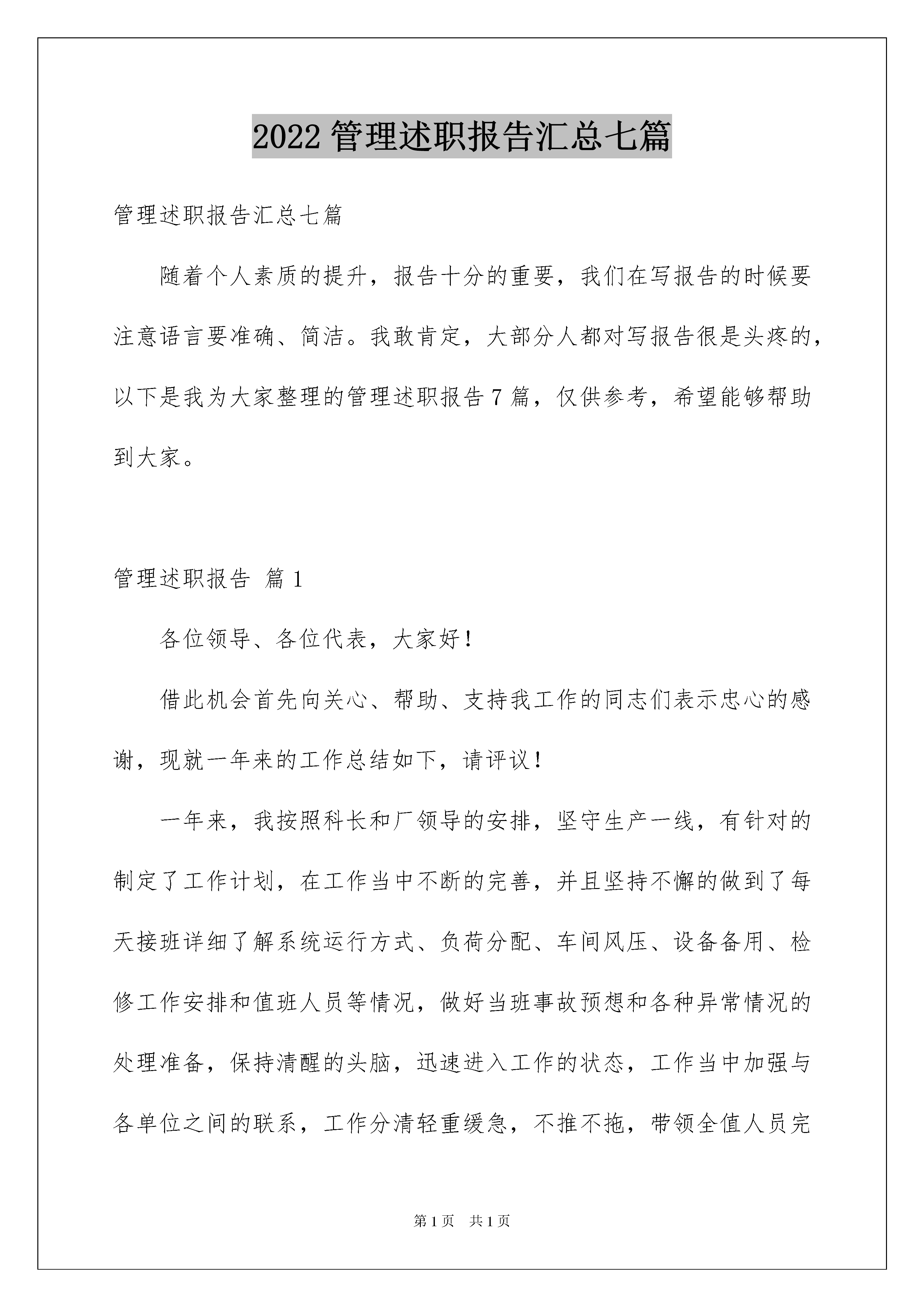 2022 管理述职报告汇总七篇

管理述职报告汇总七篇

随着个人素质的提升，报告十分的重要，我们在写报告的时候要注意语言要准确、简洁。我敢肯定，大部分人都对写报告很是头疼的，以下是我为大家整理的管理述职报告 7 篇，仅供参考，希望能够帮助到大家。

管理述职报告 篇 1

各位领导、各位代表，大家好！

借此机会首先向关心、帮助、支持我工作的同志们表示忠心的感谢，现就一年来的工作总结如下，请评议！

一年来，我按照科长和厂领导的安排，坚守生产一线，有针对的制定了工作计划，在工作当中不断的完善，并且坚持不懈的做到了每天接班详细了解系统运行方式、负荷分配、车间风压、设备备用、检修工作安排和值班人员等情况，做好当班事故预想和各种异常情况的处理准备，保持清醒的头脑，迅速进入工作的状态，工作当中加强与各单位之间的联系，工作分清轻重缓急，不推不拖，带领全值人员完

第 1 页 共 1 页